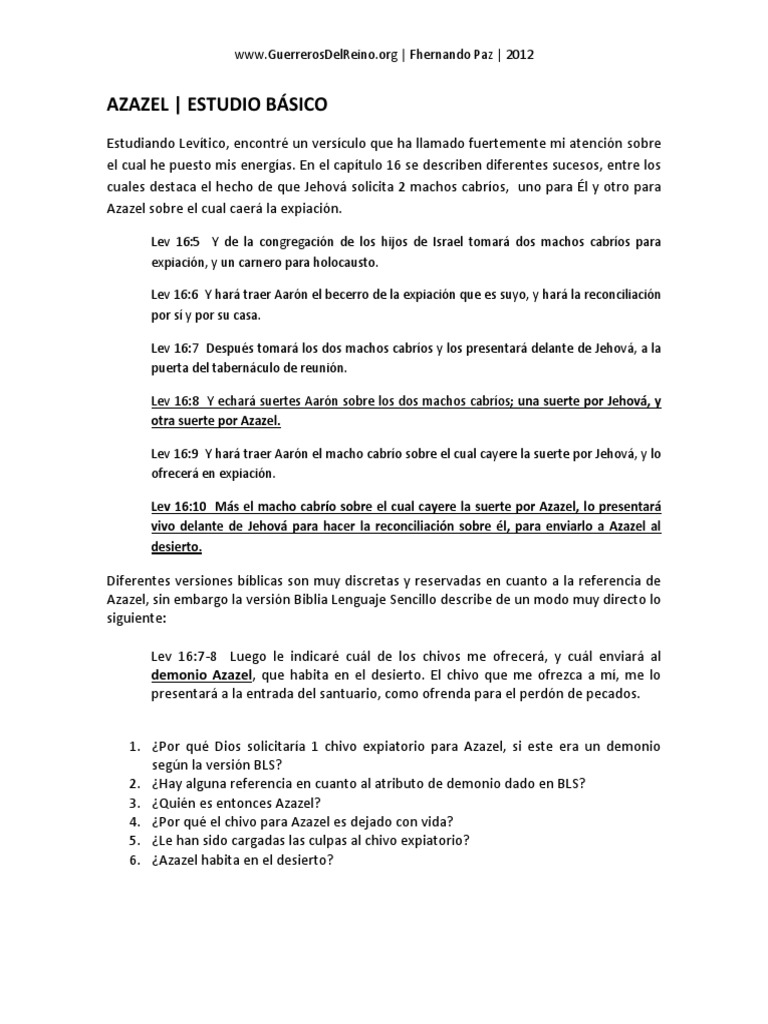 www.GuerrerosDelReino.org | Fhernando Paz | 2012

AZAZEL | ESTUDIO BÁSICO

Estudiando Levítico, encontré un versículo que ha llamado fuertemente mi atención sobre el cual he puesto mis energías. En el capítulo 16 se describen diferentes sucesos, entre los cuales destaca el hecho de que Jehová solicita 2 machos cabríos, uno para Él y otro para Azazel sobre el cual caerá la expiación.

Lev 16:5 Y de la congregación de los hijos de Israel tomará dos machos cabríos para expiación, y un carnero para holocausto.

Lev 16:6 Y hará traer Aarón el becerro de la expiación que es suyo, y hará la reconciliación por sí y por su casa.

Lev 16:7 Después tomará los dos machos cabríos y los presentará delante de Jehová, a la puerta del tabernáculo de reunión.

Lev 16:8 Y echará suertes Aarón sobre los dos machos cabríos; una suerte por Jehová, y otra suerte por Azazel.

Lev 16:9 Y hará traer Aarón el macho cabrío sobre el cual cayere la suerte por Jehová, y lo ofrecerá en expiación.

Lev 16:10 Más el macho cabrío sobre el cual cayere la suerte por Azazel, lo presentará vivo delante de Jehová para hacer la reconciliación sobre él, para enviarlo a Azazel al desierto.

Diferentes versiones bíblicas son muy discretas y reservadas en cuanto a la referencia de Azazel, sin embargo la versión Biblia Lenguaje Sencillo describe de un modo muy directo lo siguiente:

Lev 16:7-8 Luego le indicaré cuál de los chivos me ofrecerá, y cuál enviará al demonio Azazel, que habita en el desierto. El chivo que me ofrezca a mí, me lo presentará a la entrada del santuario, como ofrenda para el perdón de pecados.

1. ¿Por qué Dios solicitaría 1 chivo expiatorio para Azazel, si este era un demonio según la versión BLS?
2. ¿Hay alguna referencia en cuanto al atributo de demonio dado en BLS?
3. ¿Quién es entonces Azazel?
4. ¿Por qué el chivo para Azazel es dejado con vida?
5. ¿Le han sido cargadas las culpas al chivo expiatorio?
6. ¿Azazel habita en el desierto?